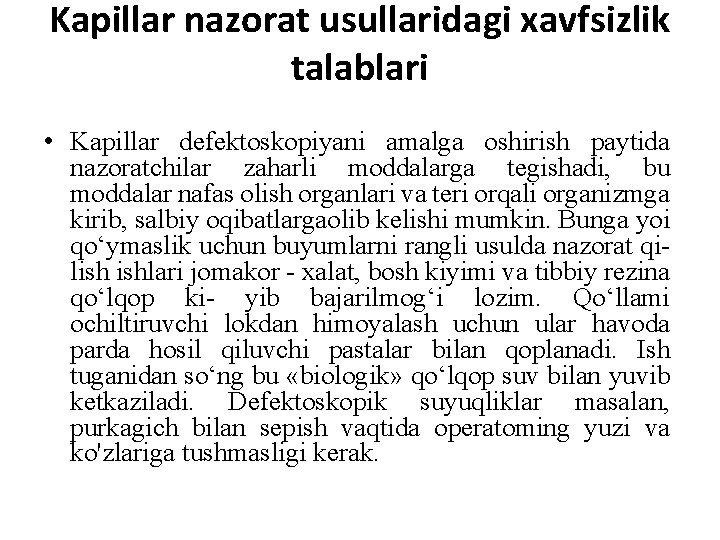 Kapillar nazorat usullaridagi xavfsizlik talablari

• Kapillar defektoskopiyani amalga oshirish paytida nazoratchilar zaharli moddalarga tegishadi, bu moddalar nafas olish organlari va teri orqali organizmga kirib, salbiy oqibatlargaolib kelishi mumkin. Bunga yoi qo‘ymaslik uchun buyumlarni rangli usulda nazorat qilish ishlari jomakor - xalat, bosh kiyimi va tibbiy rezina qo‘lqop ki- yib bajarilmog‘i lozim. Qo‘llami ochiltiruvchi lokdan himoyalash uchun ular havoda parda hosil qiluvchi pastalar bilan qoplanadi. Ish tuganidan so‘ng bu «biologik» qo‘lqop suv bilan yuvib ketkaziladi. Defektoskopik suyuqliklar masalan, purkagich bilan sepish vaqtida operatoming yuzi va ko'zlariga tushmasligi kerak.